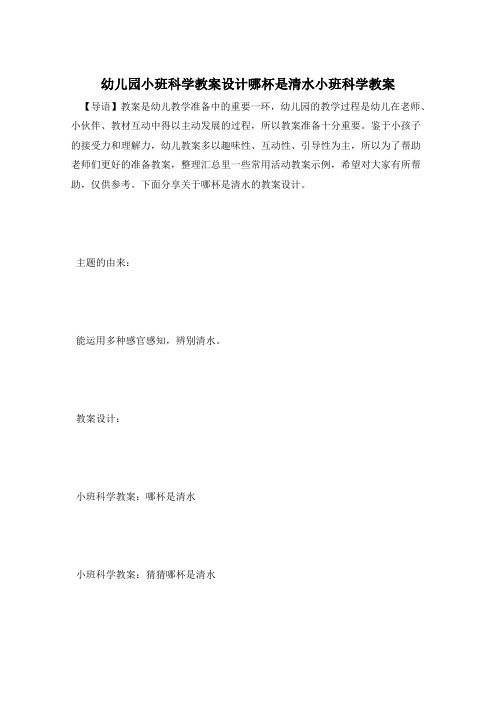 幼儿园小班科学教案设计哪杯是清水小班科学教案

【导语】教案是幼儿教学准备中的重要一环，幼儿园的教学过程是幼儿在老师、小伙伴、教材互动中得以主动发展的过程，所以教案准备十分重要。鉴于小孩子的接受力和理解力，幼儿教案多以趣味性、互动性、引导性为主，所以为了帮助老师们更好的准备教案，整理汇总里一些常用活动教案示例，希望对大家有所帮助，仅供参考。下面分享关于哪杯是清水的教案设计。

主题的由来：

能运用多种感官感知，辨别清水。

教案设计：

小班科学教案：哪杯是清水

小班科学教案：猜猜哪杯是清水